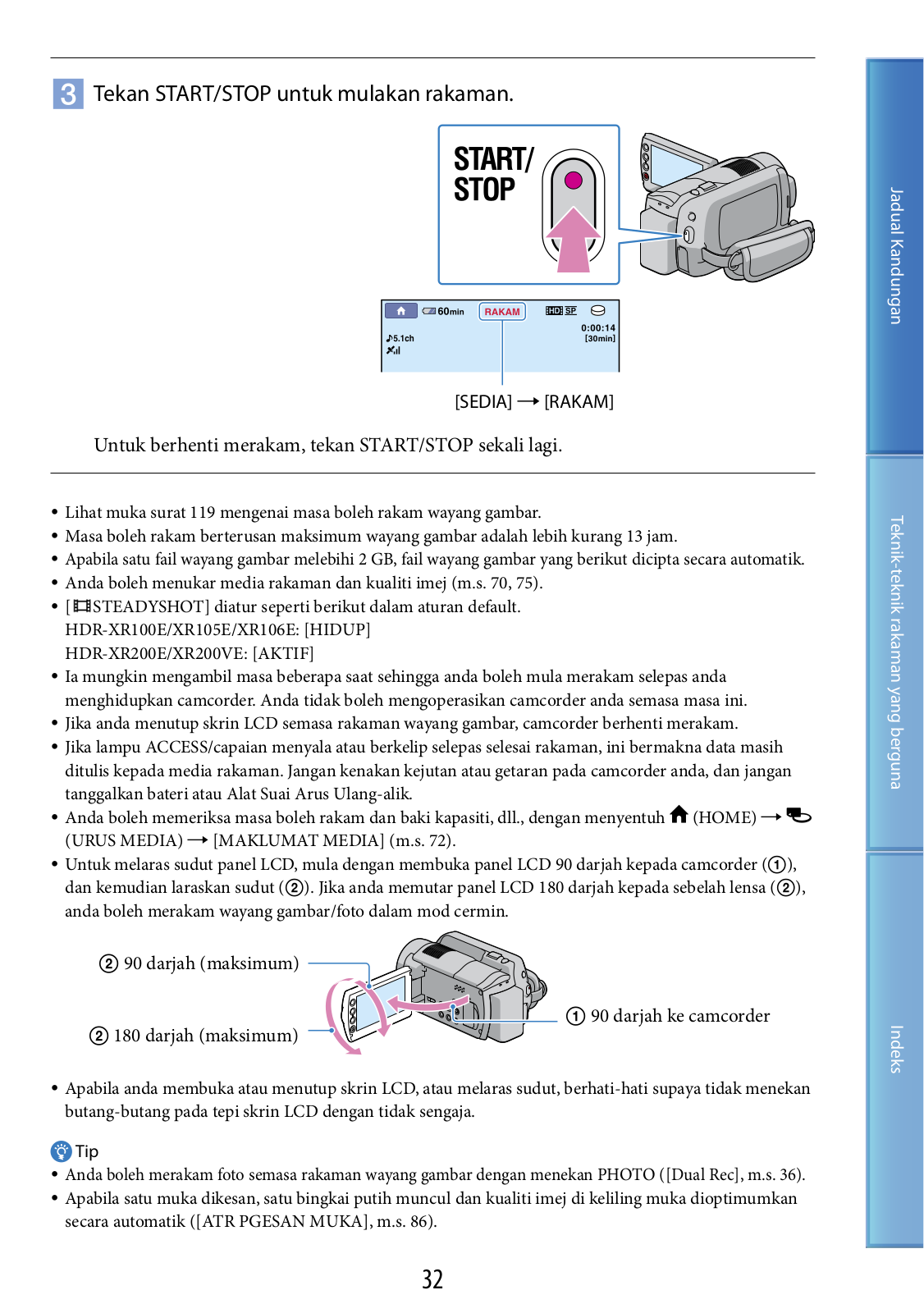 3 Tekan START/STOP untuk mulakan rakaman.

START/ STOP

60min RAKAM HD SP 0:00:14 [30min] 5.1ch

[SEDIA] → [RAKAM]

Untuk berhenti merakam, tekan START/STOP sekali lagi.

• Lihat muka surat 119 mengenai masa boleh rakam wayang gambar.
• Masa boleh rakam berterusan maksimum wayang gambar adalah lebih kurang 13 jam.
• Apabila satu fail wayang gambar melebihi 2 GB, fail wayang gambar yang berikut dicipta secara automatik.
• Anda boleh menukar media rakaman dan kualiti imej (m.s. 70, 75).
• [STEADYSHOT] diatur seperti berikut dalam aturan default.
HDR-XR100E/XR105E/XR106E: [HIDUP]
HDR-XR200E/XR200VE: [AKTIF]
• Ia mungkin mengambil masa beberapa saat sehingga anda boleh mula merakam selepas anda menghidupkan camcorder. Anda tidak boleh mengoperasikan camcorder anda semasa masa ini.
• Jika anda menutup skrin LCD semasa rakaman wayang gambar, camcorder berhenti merakam.
• Jika lampu ACCESS/capaian menyala atau berkelip selepas selesai rakaman, ini bermakna data masih ditulis kepada media rakaman. Jangan kenakan kejutan atau getaran pada camcorder anda, dan jangan tanggalkan bateri atau Alat Suai Arus Ulang-alik.
• Anda boleh memeriksa masa boleh rakam dan baki kapasiti, dll., dengan menyentuh (HOME) → (URUS MEDIA) → [MAKLUMAT MEDIA] (m.s. 72).
• Untuk melaras sudut panel LCD, mula dengan membuka panel LCD 90 darjah kepada camcorder (①), dan kemudian laraskan sudut (②). Jika anda memutar panel LCD 180 darjah kepada sebelah lensa (②), anda boleh merakam wayang gambar/foto dalam mod cermin.

② 90 darjah (maksimum)
② 180 darjah (maksimum)
① 90 darjah ke camcorder

• Apabila anda membuka atau menutup skrin LCD, atau melaras sudut, berhati-hati supaya tidak menekan butang-butang pada tepi skrin LCD dengan tidak sengaja.

Tip
• Anda boleh merakam foto semasa rakaman wayang gambar dengan menekan PHOTO ([Dual Rec], m.s. 36).
• Apabila satu muka dikesan, satu bingkai putih muncul dan kualiti imej di keliling muka dioptimumkan secara automatik ([ATR PGESAN MUKA], m.s. 86).

32

Jadual Kandungan
Teknik-teknik rakaman yang berguna
Indeks